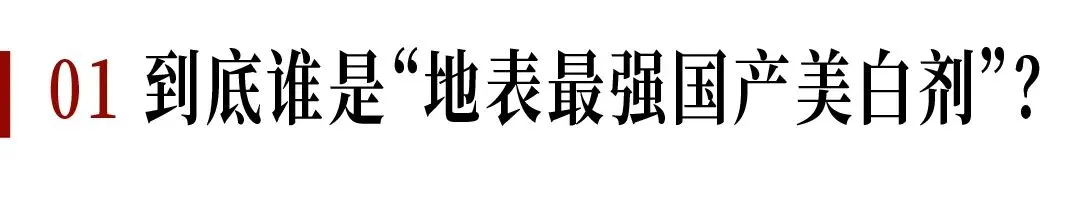 01 到底谁是“地表最强国产美白剂”？